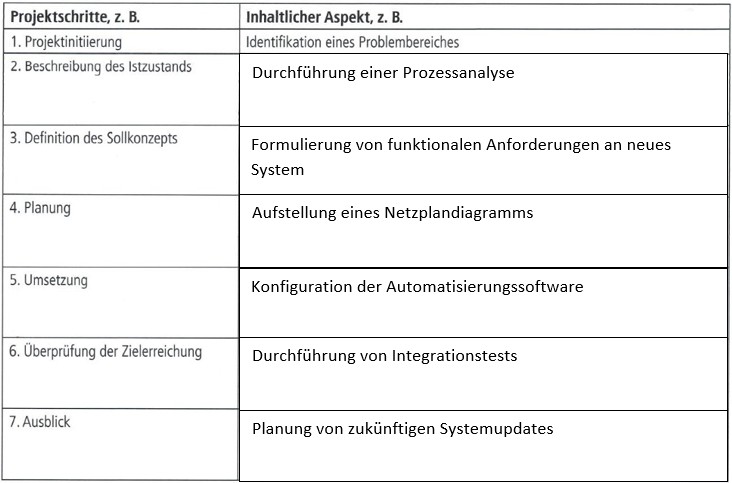 | Projektschritte, z. B. | Inhaltlicher Aspekt, z. B. |
|---|---|
| 1. Projektinitiierung | Identifikation eines Problembereiches |
| 2. Beschreibung des Istzustands | Durchführung einer Prozessanalyse |
| 3. Definition des Sollkonzepts | Formulierung von funktionalen Anforderungen an neues System |
| 4. Planung | Aufstellung eines Netzplandiagramms |
| 5. Umsetzung | Konfiguration der Automatisierungssoftware |
| 6. Überprüfung der Zielerreichung | Durchführung von Integrationstests |
| 7. Ausblick | Planung von zukünftigen Systemupdates |